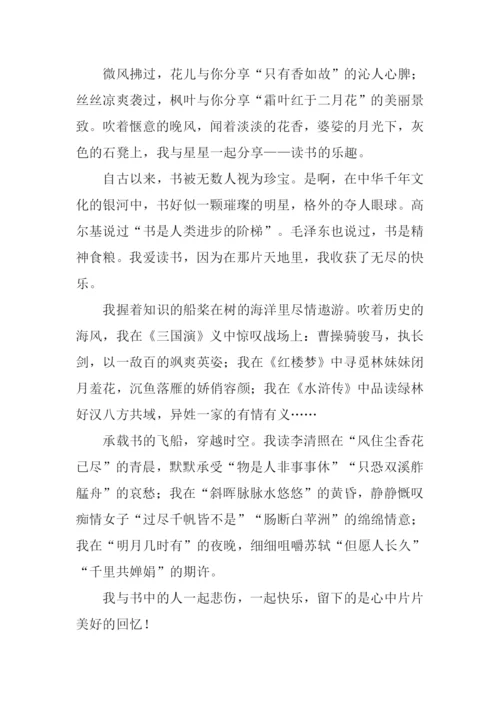 微风拂过，花儿与你分享“只有香如故”的沁人心脾；丝丝凉爽袭过，枫叶与你分享“霜叶红于二月花”的美丽景致。吹着惬意的晚风，闻着淡淡的花香，婆娑的月光下，灰色的石凳上，我与星星一起分享——读书的乐趣。

自古以来，书被无数人视为珍宝。是啊，在中华千年文化的银河中，书好似一颗璀璨的明星，格外的夺人眼球。高尔基说过“书是人类进步的阶梯”。毛泽东也说过，书是精神食粮。我爱读书，因为在那片天地里，我收获了无尽的快乐。

我握着知识的船桨在树的海洋里尽情遨游。吹着历史的海风，我在《三国演》义中惊叹战场上：曹操骑骏马，执长剑，以一敌百的飒爽英姿；我在《红楼梦》中寻觅林妹妹闭月羞花，沉鱼落雁的娇俏容颜；我在《水浒传》中品读绿林好汉八方共域，异姓一家的有情有义……

承载书的飞船，穿越时空。我读李清照在“风住尘香花已尽”的青晨，默默承受“物是人非事事休”“只恐双溪舴艋舟”的哀愁；我在“斜晖脉脉水悠悠”的黄昏，静静慨叹痴情女子“过尽千帆皆不是”“肠断白苹洲”的绵绵情意；我在“明月几时有”的夜晚，细细咀嚼苏轼“但愿人长久”“千里共婵娟”的期许。

我与书中的人一起悲伤，一起快乐，留下的是心中片片美好的回忆！